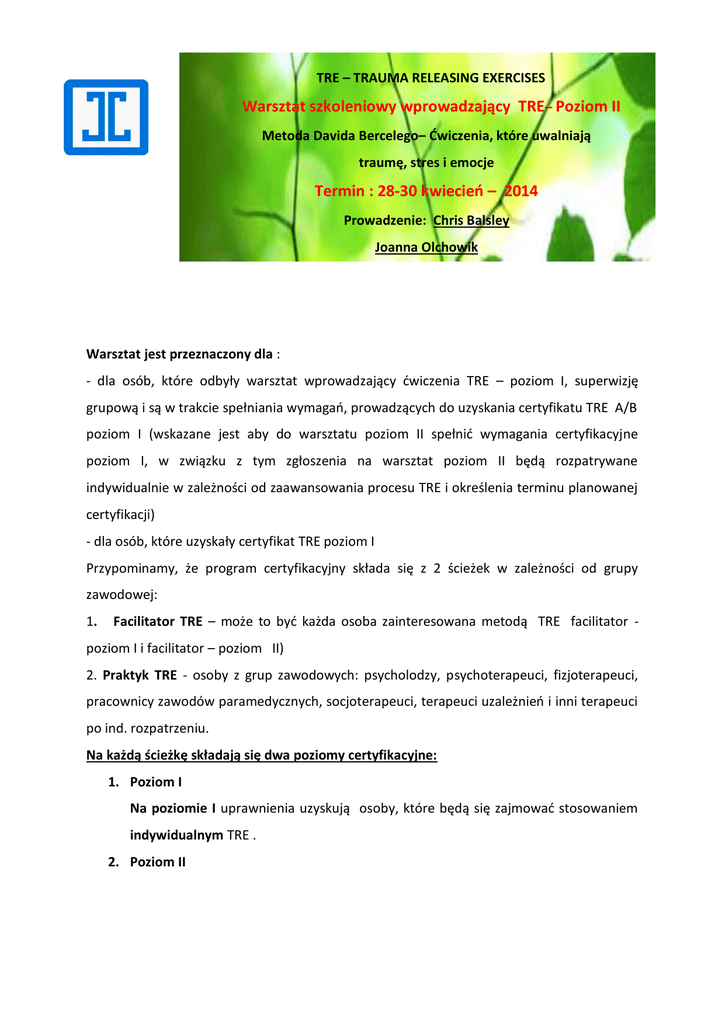 TRE – TRAUMA RELEASING EXERCISES

Warsztat szkoleniowy wprowadzający TRE - Poziom II

Metoda Davida Bercelego– Ćwiczenia, które uwalniają traumę, stres i emocje

Termin : 28-30 kwiecień – 2014

Prowadzenie: Chris Balsley

Joanna Olchowik

Warsztat jest przeznaczony dla :

- dla osób, które odbyły warsztat wprowadzający ćwiczenia TRE – poziom I, superwizję grupową i są w trakcie spełniania wymagań, prowadzących do uzyskania certyfikatu TRE A/B poziom I (wskazane jest aby do warsztatu poziom II spełnić wymagania certyfikacyjne poziom I, w związku z tym zgłoszenia na warsztat poziom II będą rozpatrywane indywidualnie w zależności od zaawansowania procesu TRE i określenia terminu planowanej certyfikacji)

- dla osób, które uzyskały certyfikat TRE poziom I

Przypominamy, że program certyfikacyjny składa się z 2 ścieżek w zależności od grupy zawodowej:

1. Facilitator TRE – może to być każda osoba zainteresowana metodą TRE facilitator - poziom I i facilitator – poziom II)

2. Praktyk TRE - osoby z grup zawodowych: psycholodzy, psychoterapeuci, fizjoterapeuci, pracownicy zawodów paramedycznych, socjoterapeuci, terapeuci uzależnień i inni terapeuci po ind. rozpatrzeniu.

Na każdą ścieżkę składają się dwa poziomy certyfikacyjne:

1. Poziom I
Na poziomie I uprawnienia uzyskują osoby, które będą się zajmować stosowaniem indywidualnym TRE .

2. Poziom II